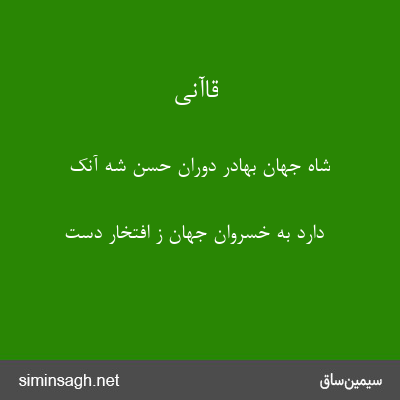 قاآنی

شاه جهان بهادر دوران حسن شه آنک

دارد به خسروان جهان ز افتخار دست

siminsagh.net

سیمین‌ساق